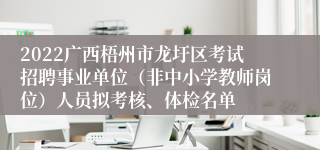 2022广西梧州市龙圩区考试招聘事业单位（非中小学教师岗位）人员拟考核、体检名单